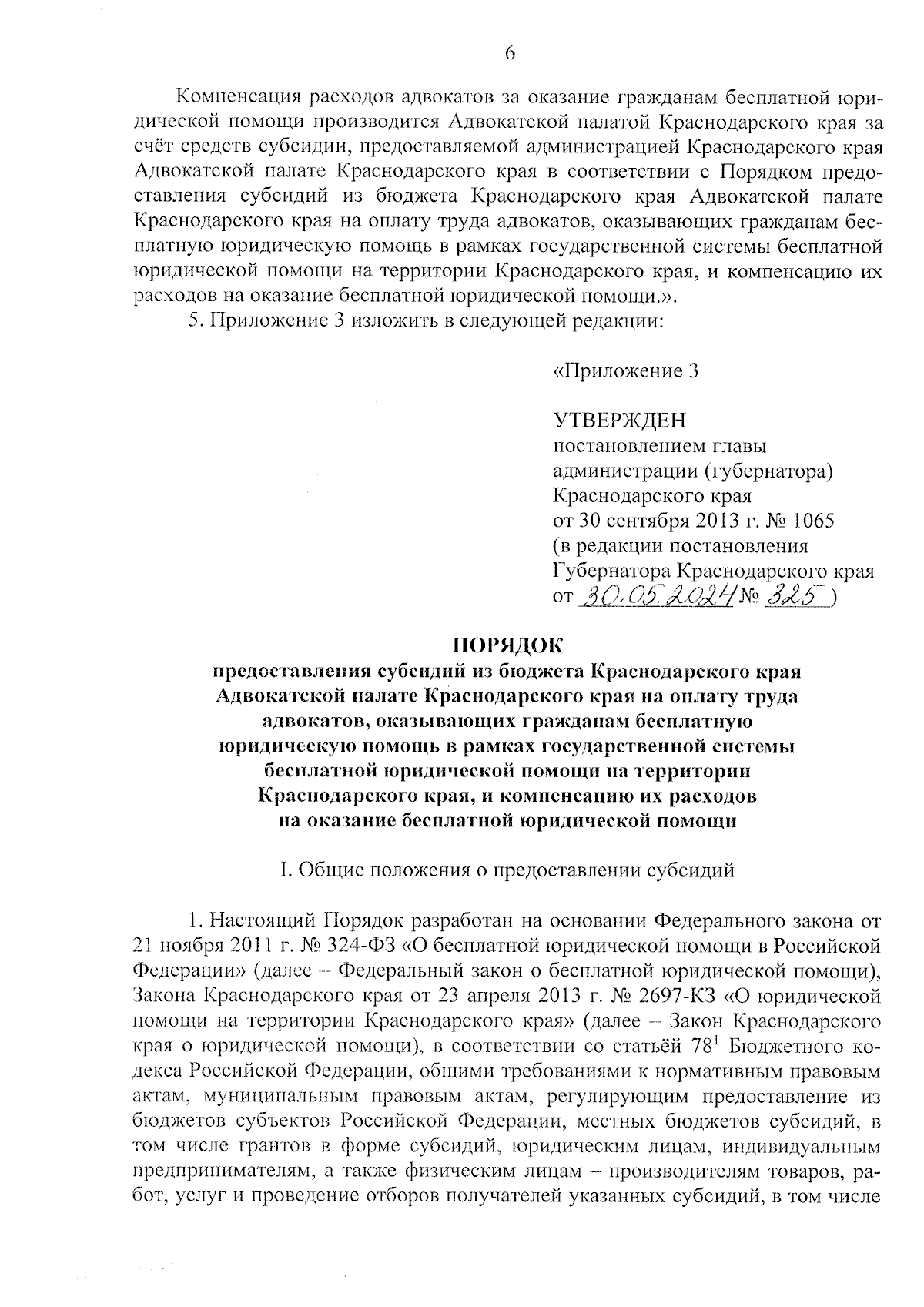 6

Компенсация расходов адвокатов за оказание гражданам бесплатной юридической помощи производится Адвокатской палатой Краснодарского края за счёт средств субсидии, предоставляемой администрацией Краснодарского края Адвокатской палате Краснодарского края в соответствии с Порядком предоставления субсидий из бюджета Краснодарского края Адвокатской палате Краснодарского края на оплату труда адвокатов, оказывающих гражданам бесплатную юридическую помощь в рамках государственной системы бесплатной юридической помощи на территории Краснодарского края, и компенсацию их расходов на оказание бесплатной юридической помощи.».

5. Приложение 3 изложить в следующей редакции:

«Приложение 3

УТВЕРЖДЕН
постановлением главы администрации (губернатора) Краснодарского края
от 30 сентября 2013 г. № 1065
(в редакции постановления Губернатора Краснодарского края
от 30.05.2024 № 325 )

ПОРЯДОК
предоставления субсидий из бюджета Краснодарского края Адвокатской палате Краснодарского края на оплату труда адвокатов, оказывающих гражданам бесплатную юридическую помощь в рамках государственной системы бесплатной юридической помощи на территории Краснодарского края, и компенсацию их расходов на оказание бесплатной юридической помощи

I. Общие положения о предоставлении субсидий

1. Настоящий Порядок разработан на основании Федерального закона от 21 ноября 2011 г. № 324-ФЗ «О бесплатной юридической помощи в Российской Федерации» (далее – Федеральный закон о бесплатной юридической помощи), Закона Краснодарского края от 23 апреля 2013 г. № 2697-КЗ «О юридической помощи на территории Краснодарского края» (далее – Закон Краснодарского края о юридической помощи), в соответствии со статьёй $78^1$ Бюджетного кодекса Российской Федерации, общими требованиями к нормативным правовым актам, муниципальным правовым актам, регулирующим предоставление из бюджетов субъектов Российской Федерации, местных бюджетов субсидий, в том числе грантов в форме субсидий, юридическим лицам, индивидуальным предпринимателям, а также физическим лицам – производителям товаров, работ, услуг и проведение отборов получателей указанных субсидий, в том числе